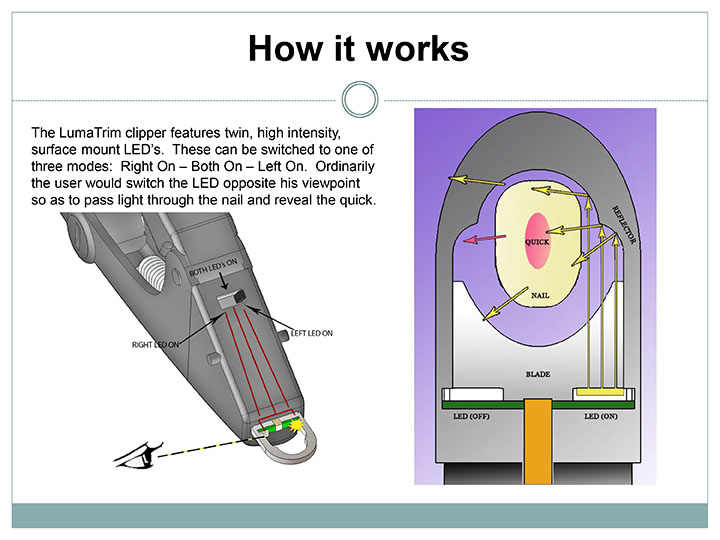 How it works

The LumaTrim clipper features twin, high intensity, surface mount LED's. These can be switched to one of three modes: Right On – Both On – Left On. Ordinarily the user would switch the LED opposite his viewpoint so as to pass light through the nail and reveal the quick.

BOTH LED's ON

RIGHT LED ON

LEFT LED ON

REFLECTOR

QUICK

NAIL

BLADE

LED (OFF)

LED (ON)